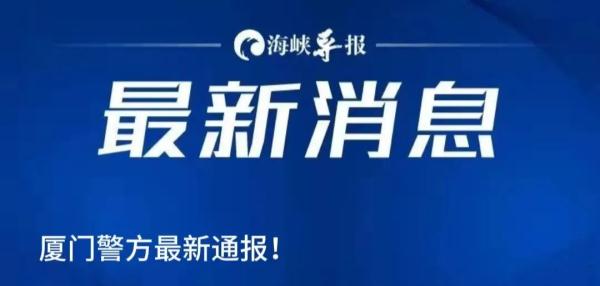 海峡导报

最新消息

厦门警方最新通报！